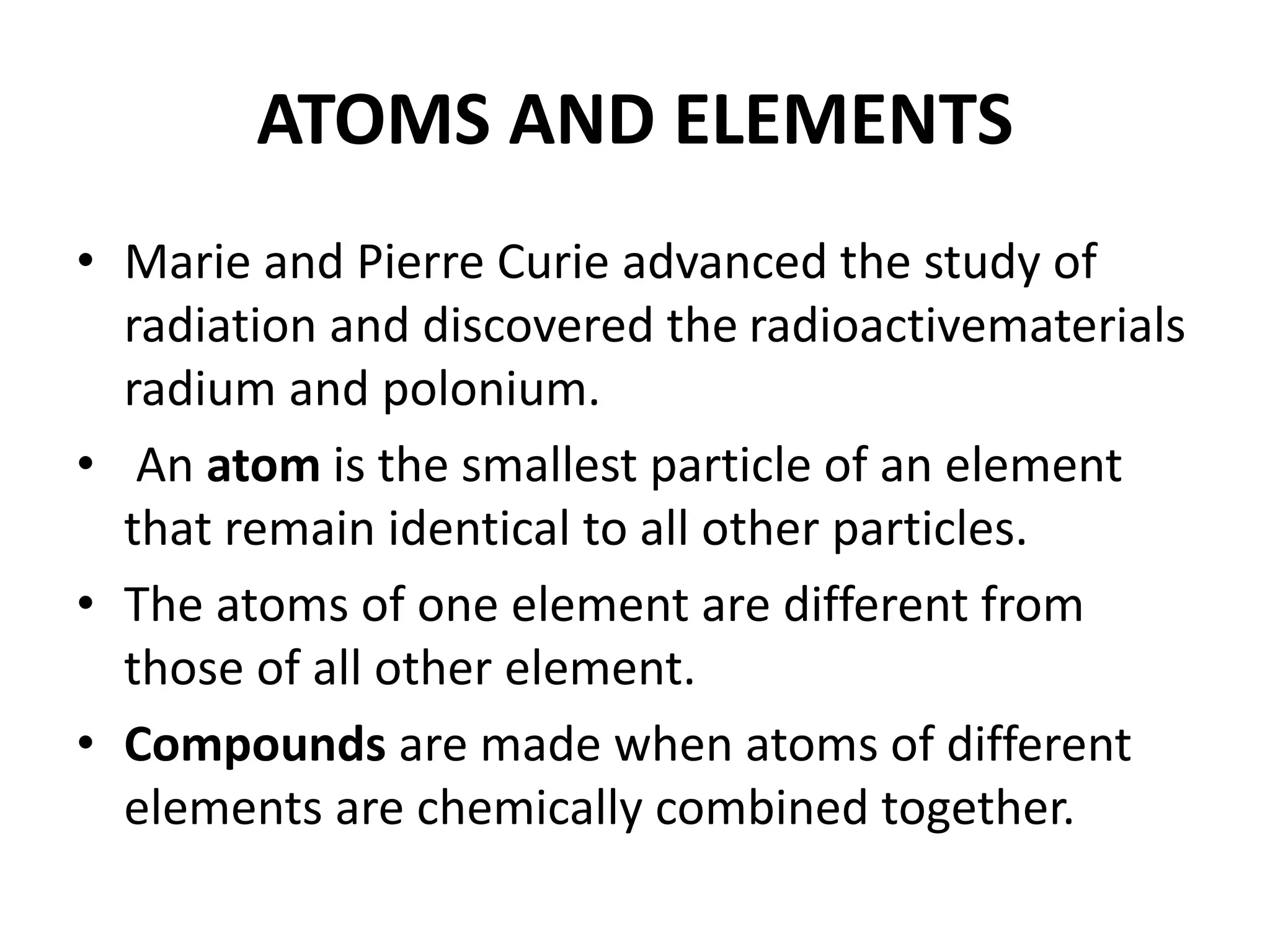 ATOMS AND ELEMENTS

• Marie and Pierre Curie advanced the study of radiation and discovered the radioactivematerials radium and polonium.
• An atom is the smallest particle of an element that remain identical to all other particles.
• The atoms of one element are different from those of all other element.
• Compounds are made when atoms of different elements are chemically combined together.